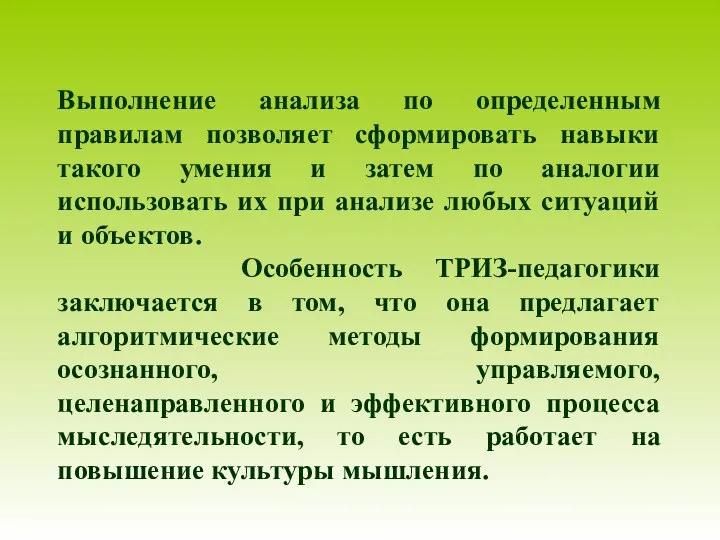 Выполнение анализа по определенным правилам позволяет сформировать навыки такого умения и затем по аналогии использовать их при анализе любых ситуаций и объектов.

Особенность ТРИЗ-педагогики заключается в том, что она предлагает алгоритмические методы формирования осознанного, управляемого, целенаправленного и эффективного процесса мыследятельности, то есть работает на повышение культуры мышления.